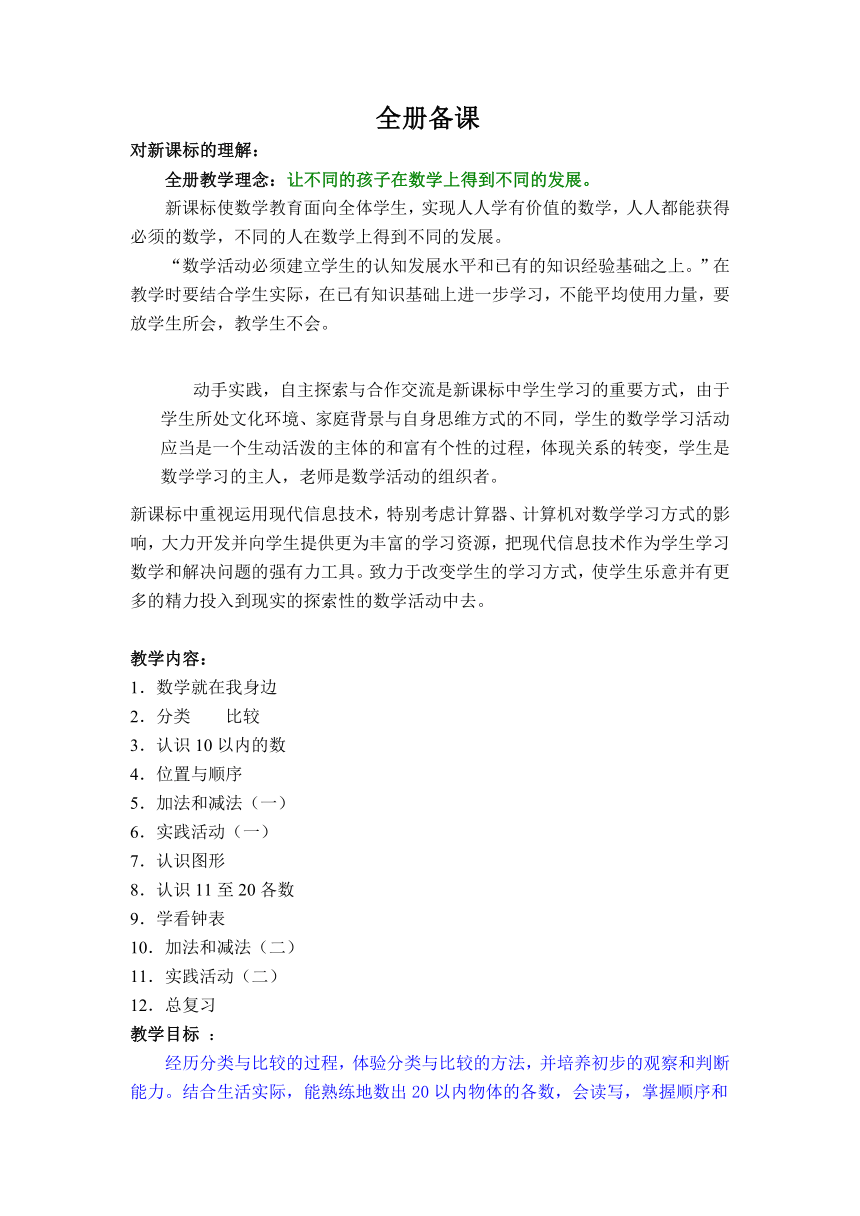 全册备课

对新课标的理解：

全册教学理念：让不同的孩子在数学上得到不同的发展。

新课标使数学教育面向全体学生，实现人人学有价值的数学，人人都能获得必须的数学，不同的人在数学上得到不同的发展。

“数学活动必须建立学生的认知发展水平和已有的知识经验基础之上。”在教学时要结合学生实际，在已有知识基础上进一步学习，不能平均使用力量，要放学生所会，教学生不会。

动手实践，自主探索与合作交流是新课标中学生学习的重要方式，由于学生所处文化环境、家庭背景与自身思维方式的不同，学生的数学学习活动应当是一个生动活泼的主体的和富有个性的过程，体现关系的转变，学生是数学学习的主人，老师是数学活动的组织者。

新课标中重视运用现代信息技术，特别考虑计算器、计算机对数学学习方式的影响，大力开发并向学生提供更为丰富的学习资源，把现代信息技术作为学生学习数学和解决问题的强有力工具。致力于改变学生的学习方式，使学生乐意并有更多的精力投入到现实的探索性的数学活动中去。

教学内容：
1．数学就在我身边
2．分类　　比较
3．认识 10 以内的数
4．位置与顺序
5．加法和减法（一）
6．实践活动（一）
7．认识图形
8．认识 11 至 20 各数
9．学看钟表
10．加法和减法（二）
11．实践活动（二）
12．总复习

教学目标 ：

经历分类与比较的过程，体验分类与比较的方法，并培养初步的观察和判断能力。结合生活实际，能熟练地数出 20 以内物体的各数，会读写，掌握顺序和